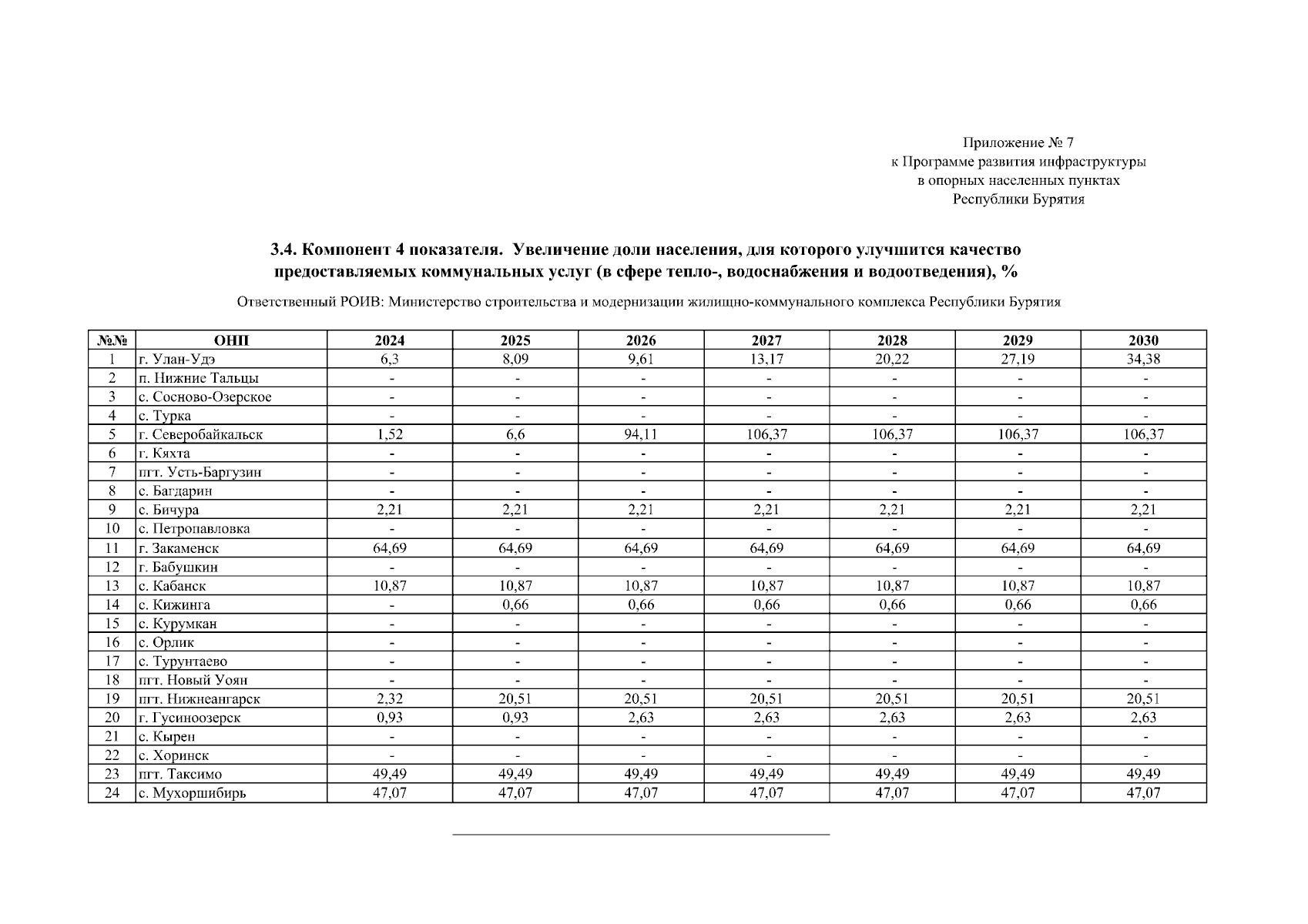 Приложение № 7
к Программе развития инфраструктуры
в опорных населенных пунктах
Республики Бурятия

3.4. Компонент 4 показателя. Увеличение доли населения, для которого улучшится качество предоставляемых коммунальных услуг (в сфере тепло-, водоснабжения и водоотведения), %

Ответственный РОИВ: Министерство строительства и модернизации жилищно-коммунального комплекса Республики Бурятия

| №№ | ОНП | 2024 | 2025 | 2026 | 2027 | 2028 | 2029 | 2030 |
|---|---|---|---|---|---|---|---|---|
| 1 | г. Улан-Удэ | 6,3 | 8,09 | 9,61 | 13,17 | 20,22 | 27,19 | 34,38 |
| 2 | п. Нижние Тальцы | - | - | - | - | - | - | - |
| 3 | с. Сосново-Озерское | - | - | - | - | - | - | - |
| 4 | с. Турка | - | - | - | - | - | - | - |
| 5 | г. Северобайкальск | 1,52 | 6,6 | 94,11 | 106,37 | 106,37 | 106,37 | 106,37 |
| 6 | г. Кяхта | - | - | - | - | - | - | - |
| 7 | пгт. Усть-Баргузин | - | - | - | - | - | - | - |
| 8 | с. Багдарин | - | - | - | - | - | - | - |
| 9 | с. Бичура | 2,21 | 2,21 | 2,21 | 2,21 | 2,21 | 2,21 | 2,21 |
| 10 | с. Петропавловка | - | - | - | - | - | - | - |
| 11 | г. Закаменск | 64,69 | 64,69 | 64,69 | 64,69 | 64,69 | 64,69 | 64,69 |
| 12 | г. Бабушкин | - | - | - | - | - | - | - |
| 13 | с. Кабанск | 10,87 | 10,87 | 10,87 | 10,87 | 10,87 | 10,87 | 10,87 |
| 14 | с. Кижинга | - | 0,66 | 0,66 | 0,66 | 0,66 | 0,66 | 0,66 |
| 15 | с. Курумкан | - | - | - | - | - | - | - |
| 16 | с. Орлик | - | - | - | - | - | - | - |
| 17 | с. Турунтаево | - | - | - | - | - | - | - |
| 18 | пгт. Новый Уоян | - | - | - | - | - | - | - |
| 19 | пгт. Нижнеангарск | 2,32 | 20,51 | 20,51 | 20,51 | 20,51 | 20,51 | 20,51 |
| 20 | г. Гусиноозерск | 0,93 | 0,93 | 2,63 | 2,63 | 2,63 | 2,63 | 2,63 |
| 21 | с. Кырен | - | - | - | - | - | - | - |
| 22 | с. Хоринск | - | - | - | - | - | - | - |
| 23 | пгт. Таксимо | 49,49 | 49,49 | 49,49 | 49,49 | 49,49 | 49,49 | 49,49 |
| 24 | с. Мухоршибирь | 47,07 | 47,07 | 47,07 | 47,07 | 47,07 | 47,07 | 47,07 |